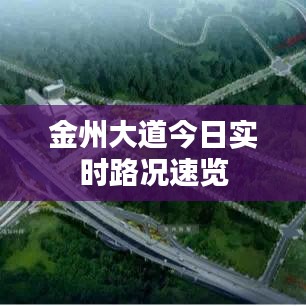 金州大道今日实时路况速览